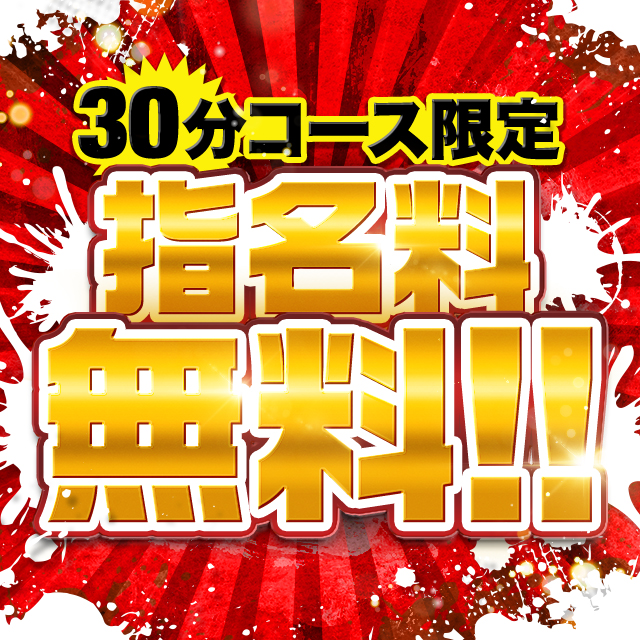 30分コース限定
指名料
無料!!